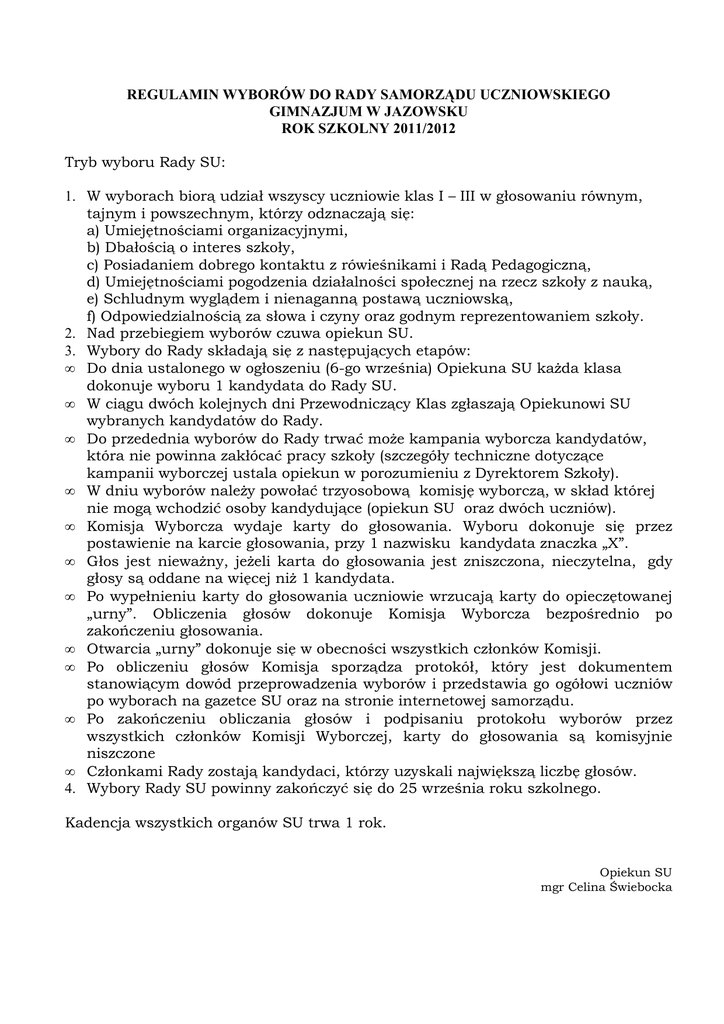 REGULAMIN WYBORÓW DO RADY SAMORZĄDU UCZNIOWSKIEGO
GIMNAZJUM W JAZOWSKU
ROK SZKOLNY 2011/2012

Tryb wyboru Rady SU:

1. W wyborach biorą udział wszyscy uczniowie klas I – III w głosowaniu równym, tajnym i powszechnym, którzy odznaczają się:
a) Umiejętnościami organizacyjnymi,
b) Dbałością o interes szkoły,
c) Posiadaniem dobrego kontaktu z rówieśnikami i Radą Pedagogiczną,
d) Umiejętnościami pogodzenia działalności społecznej na rzecz szkoły z nauką,
e) Schludnym wyglądem i nienaganną postawą uczniowską,
f) Odpowiedzialnością za słowa i czyny oraz godnym reprezentowaniem szkoły.
2. Nad przebiegiem wyborów czuwa opiekun SU.
3. Wybory do Rady składają się z następujących etapów:
∞ Do dnia ustalonego w ogłoszeniu (6-go września) Opiekuna SU każda klasa dokonuje wyboru 1 kandydata do Rady SU.
∞ W ciągu dwóch kolejnych dni Przewodniczący Klas zgłaszają Opiekunowi SU wybranych kandydatów do Rady.
∞ Do przedednia wyborów do Rady trwać może kampania wyborcza kandydatów, która nie powinna zakłócać pracy szkoły (szczegóły techniczne dotyczące kampanii wyborczej ustala opiekun w porozumieniu z Dyrektorem Szkoły).
∞ W dniu wyborów należy powołać trzyosobową komisję wyborczą, w skład której nie mogą wchodzić osoby kandydujące (opiekun SU oraz dwóch uczniów).
∞ Komisja Wyborcza wydaje karty do głosowania. Wyboru dokonuje się przez postawienie na karcie głosowania, przy 1 nazwisku kandydata znaczka „X".
∞ Głos jest nieważny, jeżeli karta do głosowania jest zniszczona, nieczytelna, gdy głosy są oddane na więcej niż 1 kandydata.
∞ Po wypełnieniu karty do głosowania uczniowie wrzucają karty do opieczętowanej „urny". Obliczenia głosów dokonuje Komisja Wyborcza bezpośrednio po zakończeniu głosowania.
∞ Otwarcia „urny" dokonuje się w obecności wszystkich członków Komisji.
∞ Po obliczeniu głosów Komisja sporządza protokół, który jest dokumentem stanowiącym dowód przeprowadzenia wyborów i przedstawia go ogółowi uczniów po wyborach na gazetce SU oraz na stronie internetowej samorządu.
∞ Po zakończeniu obliczania głosów i podpisaniu protokołu wyborów przez wszystkich członków Komisji Wyborczej, karty do głosowania są komisyjnie niszczone
∞ Członkami Rady zostają kandydaci, którzy uzyskali największą liczbę głosów.
4. Wybory Rady SU powinny zakończyć się do 25 września roku szkolnego.

Kadencja wszystkich organów SU trwa 1 rok.

Opiekun SU
mgr Celina Świebocka